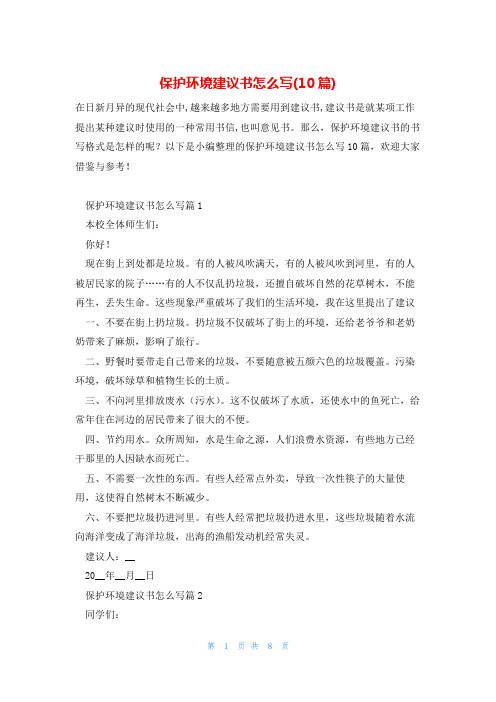 保护环境建议书怎么写(10篇)

在日新月异的现代社会中，越来越多地方需要用到建议书，建议书是就某项工作提出某种建议时使用的一种常用书信，也叫意见书。那么，保护环境建议书的书写格式是怎样的呢？以下是小编整理的保护环境建议书怎么写10篇，欢迎大家借鉴与参考！

保护环境建议书怎么写篇1

本校全体师生们：

你好！

现在街上到处都是垃圾。有的人被风吹满天，有的人被风吹到河里，有的人被居民家的院子……有的人不仅乱扔垃圾，还擅自破坏自然的花草树木，不能再生，丢失生命。这些现象严重破坏了我们的生活环境，我在这里提出了建议

一、不要在街上扔垃圾。扔垃圾不仅破坏了街上的环境，还给老爷爷和老奶奶带来了麻烦，影响了旅行。

二、野餐时要带走自己带来的垃圾，不要随意被五颜六色的垃圾覆盖。污染环境，破坏绿草和植物生长的土质。

三、不向河里排放废水（污水）。这不仅破坏了水质，还使水中的鱼死亡，给常年住在河边的居民带来了很大的不便。

四、节约用水。众所周知，水是生命之源，人们浪费水资源，有些地方已经干那里的人因缺水而死亡。

五、不需要一次性的东西。有些人经常点外卖，导致一次性筷子的大量使用，这使得自然树木不断减少。

六、不要把垃圾扔进河里。有些人经常把垃圾扔进水里，这些垃圾随着水流向海洋变成了海洋垃圾，出海的渔船发动机经常失灵。

建议人：__

20__年__月__日

保护环境建议书怎么写篇2

同学们：

第 1 页 共 8 页